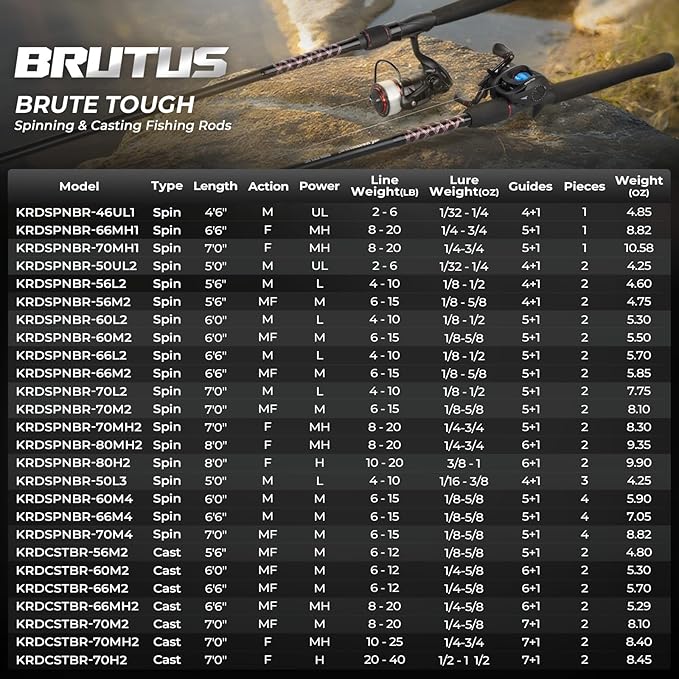 BRUTUS

BRUTE TOUGH

Spinning & Casting Fishing Rods

| Model | Type | Length | Action | Power | Line Weight(LB) | Lure Weight(OZ) | Guides | Pieces | Weight (OZ) |
|---|---|---|---|---|---|---|---|---|---|
| KRDSPNBR-46UL1 | Spin | 4'6" | M | UL | 2 - 6 | 1/32 - 1/4 | 4+1 | 1 | 4.85 |
| KRDSPNBR-66MH1 | Spin | 6'6" | F | MH | 8 - 20 | 1/4 - 3/4 | 5+1 | 1 | 8.82 |
| KRDSPNBR-70MH1 | Spin | 7'0" | F | MH | 8 - 20 | 1/4-3/4 | 5+1 | 1 | 10.58 |
| KRDSPNBR-50UL2 | Spin | 5'0" | M | UL | 2 - 6 | 1/32 - 1/4 | 4+1 | 2 | 4.25 |
| KRDSPNBR-56L2 | Spin | 5'6" | M | L | 4 - 10 | 1/8 - 1/2 | 4+1 | 2 | 4.60 |
| KRDSPNBR-56M2 | Spin | 5'6" | MF | M | 6 - 15 | 1/8 - 5/8 | 4+1 | 2 | 4.75 |
| KRDSPNBR-60L2 | Spin | 6'0" | M | L | 4 - 10 | 1/8 - 1/2 | 5+1 | 2 | 5.30 |
| KRDSPNBR-60M2 | Spin | 6'0" | MF | M | 6 - 15 | 1/8-5/8 | 5+1 | 2 | 5.50 |
| KRDSPNBR-66L2 | Spin | 6'6" | M | L | 4 - 10 | 1/8 - 1/2 | 5+1 | 2 | 5.70 |
| KRDSPNBR-66M2 | Spin | 6'6" | MF | M | 6 - 15 | 1/8 - 5/8 | 5+1 | 2 | 5.85 |
| KRDSPNBR-70L2 | Spin | 7'0" | M | L | 4 - 10 | 1/8 - 1/2 | 5+1 | 2 | 7.75 |
| KRDSPNBR-70M2 | Spin | 7'0" | MF | M | 6 - 15 | 1/8-5/8 | 5+1 | 2 | 8.10 |
| KRDSPNBR-70MH2 | Spin | 7'0" | F | MH | 8 - 20 | 1/4-3/4 | 5+1 | 2 | 8.30 |
| KRDSPNBR-80MH2 | Spin | 8'0" | F | MH | 8 - 20 | 1/4-3/4 | 6+1 | 2 | 9.35 |
| KRDSPNBR-80H2 | Spin | 8'0" | F | H | 10 - 20 | 3/8 - 1 | 6+1 | 2 | 9.90 |
| KRDSPNBR-50L3 | Spin | 5'0" | M | L | 4 - 10 | 1/16 - 3/8 | 4+1 | 3 | 4.25 |
| KRDSPNBR-60M4 | Spin | 6'0" | M | M | 6 - 15 | 1/8-5/8 | 5+1 | 4 | 5.90 |
| KRDSPNBR-66M4 | Spin | 6'6" | M | M | 6 - 15 | 1/8-5/8 | 5+1 | 4 | 7.05 |
| KRDSPNBR-70M4 | Spin | 7'0" | MF | M | 6 - 15 | 1/8-5/8 | 5+1 | 4 | 8.82 |
| KRDCSTBR-56M2 | Cast | 5'6" | MF | M | 6 - 12 | 1/8-5/8 | 5+1 | 2 | 4.80 |
| KRDCSTBR-60M2 | Cast | 6'0" | MF | M | 6 - 12 | 1/4-5/8 | 6+1 | 2 | 5.30 |
| KRDCSTBR-66M2 | Cast | 6'6" | MF | M | 6 - 12 | 1/4-5/8 | 6+1 | 2 | 5.70 |
| KRDCSTBR-66MH2 | Cast | 6'6" | MF | MH | 8 - 20 | 1/4-5/8 | 6+1 | 2 | 5.29 |
| KRDCSTBR-70M2 | Cast | 7'0" | MF | M | 8 - 20 | 1/4-5/8 | 7+1 | 2 | 8.10 |
| KRDCSTBR-70MH2 | Cast | 7'0" | F | MH | 10 - 25 | 1/4-3/4 | 7+1 | 2 | 8.40 |
| KRDCSTBR-70H2 | Cast | 7'0" | F | H | 20 - 40 | 1/2 - 1 1/2 | 7+1 | 2 | 8.45 |